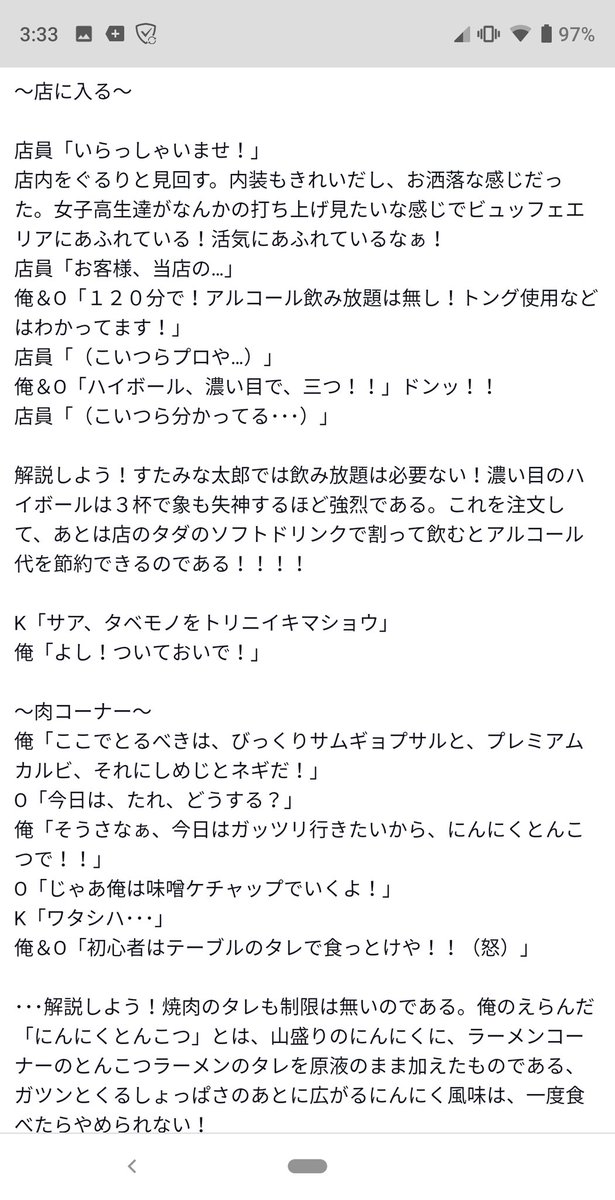 3:33 97%

〜店に入る〜

店員「いらっしゃいませ！」
店内をぐるりと見回す。内装もきれいだし、お洒落な感じだった。女子高生達がなんかの打ち上げ見たいな感じでビュッフェエリアにあふれている！活気にあふれているなぁ！
店員「お客様、当店の…」
俺＆O「１２０分で！アルコール飲み放題は無し！トング使用などはわかってます！」
店員「（こいつらプロや…）」
俺＆O「ハイボール、濃い目で、三つ！！」ドンッ！！
店員「（こいつら分かってる･･･）」

解説しよう！すたみな太郎では飲み放題は必要ない！濃い目のハイボールは３杯で象も失神するほど強烈である。これを注文して、あとは店のタダのソフトドリンクで割って飲むとアルコール代を節約できるのである！！！！

K「サア、タベモノをトリニイキマショウ」
俺「よし！ついておいで！」

〜肉コーナー〜
俺「ここでとるべきは、びっくりサムギョプサルと、プレミアムカルビ、それにしめじとネギだ！」
O「今日は、たれ、どうする？」
俺「そうさなぁ、今日はガッツリ行きたいから、にんにくとんこつで！！」
O「じゃあ俺は味噌ケチャップでいくよ！」
K「ワタシハ･･･」
俺＆O「初心者はテーブルのタレで食っとけや！！（怒）」

･･･解説しよう！焼肉のタレも制限は無いのである。俺のえらんだ「にんにくとんこつ」とは、山盛りのにんにくに、ラーメンコーナーのとんこつラーメンのタレを原液のまま加えたものである、ガツンとくるしょっぱさのあとに広がるにんにく風味は、一度食べたらやめられない！